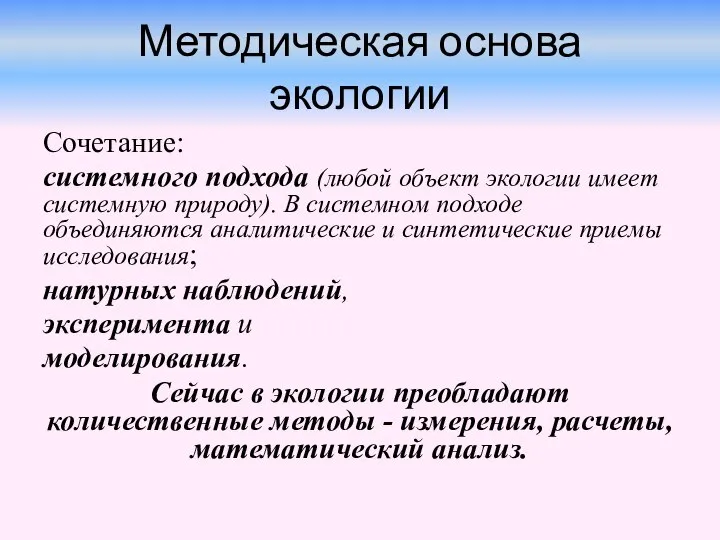 Методическая основа экологии

Сочетание:

системного подхода (любой объект экологии имеет системную природу). В системном подходе объединяются аналитические и синтетические приемы исследования;

натурных наблюдений,

эксперимента и

моделирования.

Сейчас в экологии преобладают количественные методы - измерения, расчеты, математический анализ.